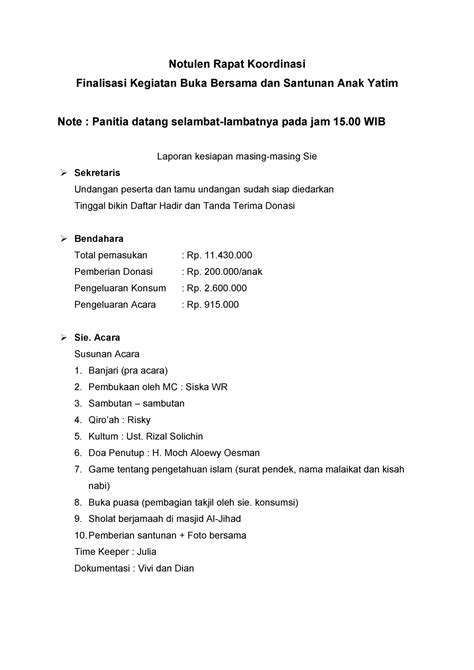 Notulen Rapat Koordinasi
Finalisasi Kegiatan Buka Bersama dan Santunan Anak Yatim

Note : Panitia datang selambat-lambatnya pada jam 15.00 WIB

Laporan kesiapan masing-masing Sie

➢ Sekretaris
Undangan peserta dan tamu undangan sudah siap diedarkan
Tinggal bikin Daftar Hadir dan Tanda Terima Donasi

➢ Bendahara
Total pemasukan : Rp. 11.430.000
Pemberian Donasi : Rp. 200.000/anak
Pengeluaran Konsum : Rp. 2.600.000
Pengeluaran Acara : Rp. 915.000

➢ Sie. Acara
Susunan Acara
1. Banjari (pra acara)
2. Pembukaan oleh MC : Siska WR
3. Sambutan – sambutan
4. Qiro'ah : Risky
5. Kultum : Ust. Rizal Solichin
6. Doa Penutup : H. Moch Aloewy Oesman
7. Game tentang pengetahuan islam (surat pendek, nama malaikat dan kisah nabi)
8. Buka puasa (pembagian takjil oleh sie. konsumsi)
9. Sholat berjamaah di masjid Al-Jihad
10. Pemberian santunan + Foto bersama
Time Keeper : Julia
Dokumentasi : Vivi dan Dian